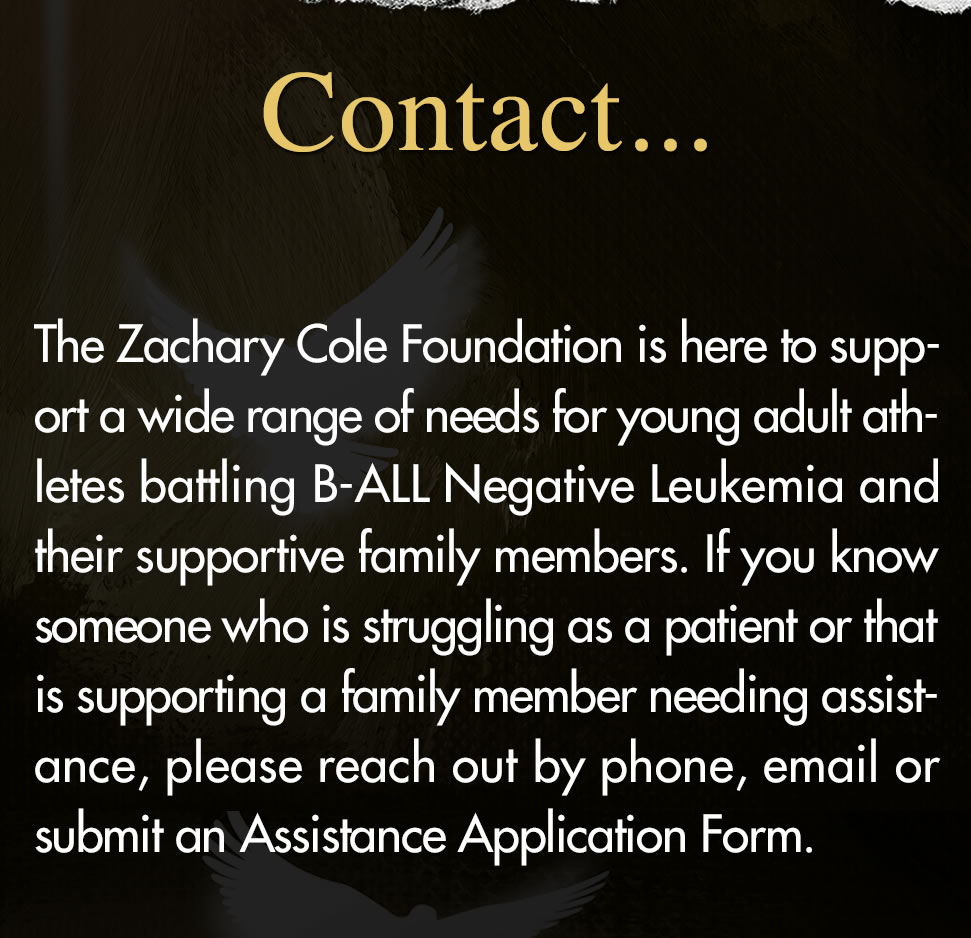 Contact...

The Zachary Cole Foundation is here to support a wide range of needs for young adult athletes battling B-ALL Negative Leukemia and their supportive family members. If you know someone who is struggling as a patient or that is supporting a family member needing assistance, please reach out by phone, email or submit an Assistance Application Form.